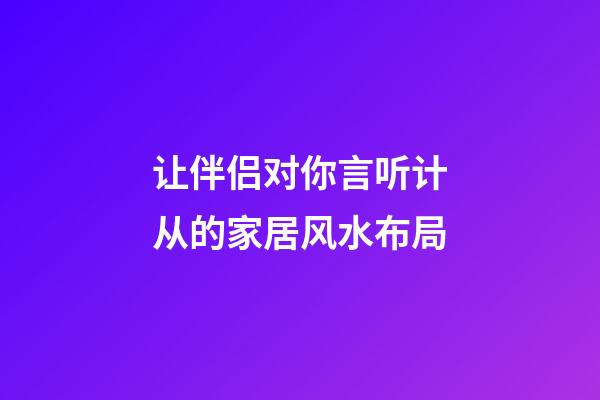 让伴侣对你言听计从的家居风水布局